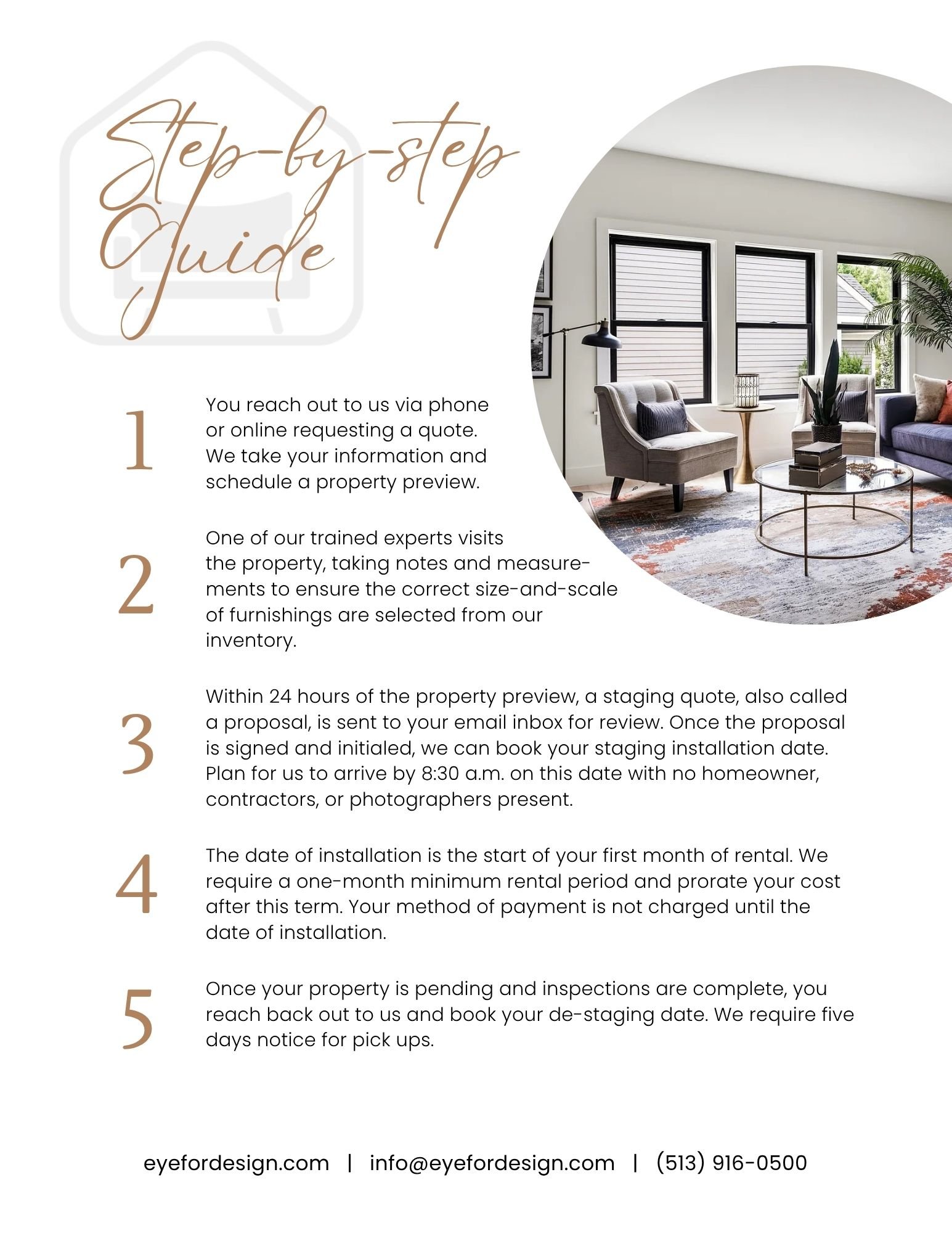 Step-by-step Guide

1 You reach out to us via phone or online requesting a quote. We take your information and schedule a property preview.

2 One of our trained experts visits the property, taking notes and measurements to ensure the correct size-and-scale of furnishings are selected from our inventory.

3 Within 24 hours of the property preview, a staging quote, also called a proposal, is sent to your email inbox for review. Once the proposal is signed and initialed, we can book your staging installation date. Plan for us to arrive by 8:30 a.m. on this date with no homeowner, contractors, or photographers present.

4 The date of installation is the start of your first month of rental. We require a one-month minimum rental period and prorate your cost after this term. Your method of payment is not charged until the date of installation.

5 Once your property is pending and inspections are complete, you reach back out to us and book your de-staging date. We require five days notice for pick ups.

eyefordesign.com | info@eyefordesign.com | (513) 916-0500